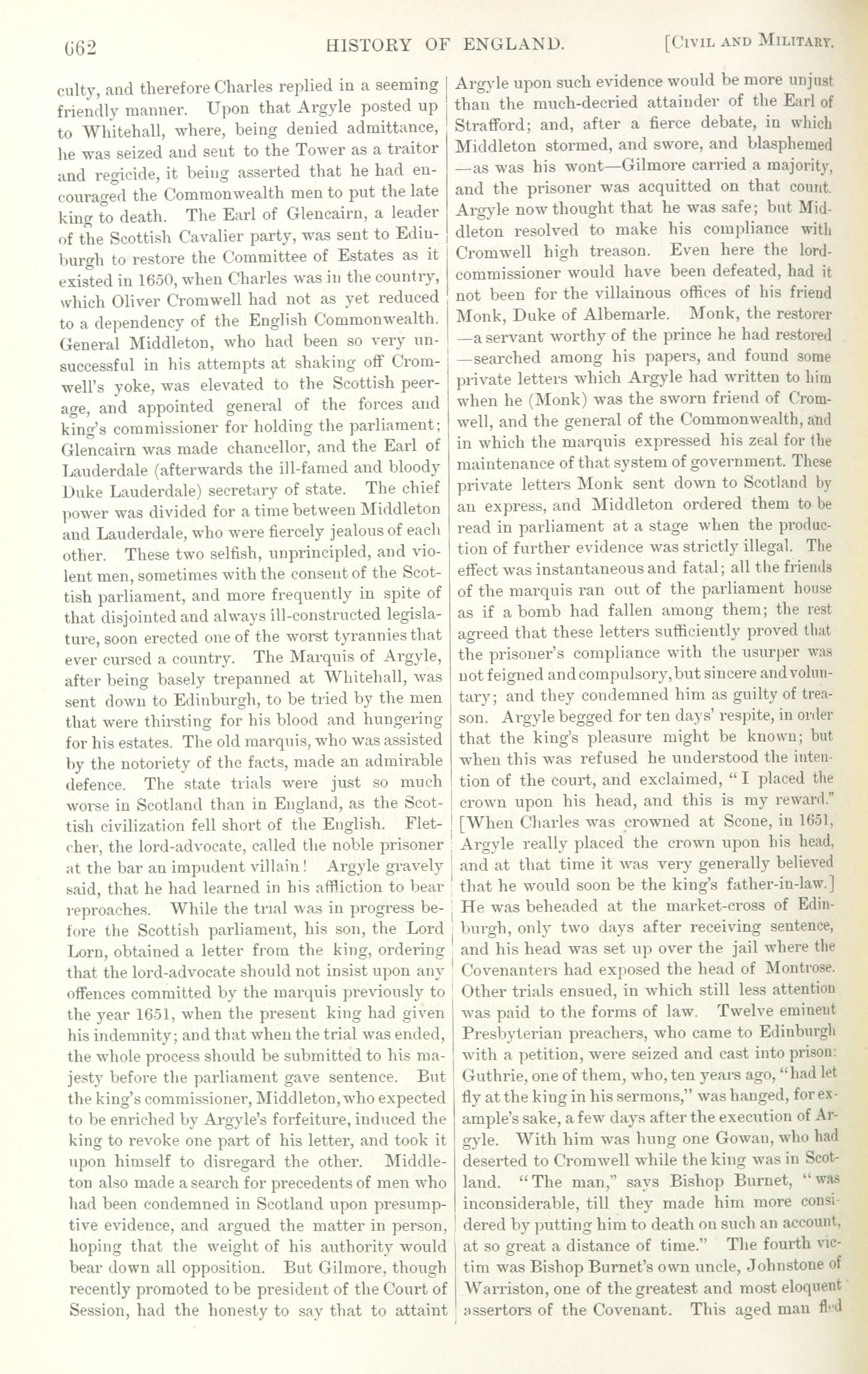 662 HISTORY OF ENGLAND. [CIVIL AND MILITARY.

culty, and therefore Charles replied in a seeming friendly manner. Upon that Argyle posted up to Whitehall, where, being denied admittance, he was seized and sent to the Tower as a traitor and regicide, it being asserted that he had encouraged the Commonwealth men to put the late king to death. The Earl of Glencairn, a leader of the Scottish Cavalier party, was sent to Edinburgh to restore the Committee of Estates as it existed in 1650, when Charles was in the country, which Oliver Cromwell had not as yet reduced to a dependency of the English Commonwealth. General Middleton, who had been so very unsuccessful in his attempts at shaking off Cromwell's yoke, was elevated to the Scottish peerage, and appointed general of the forces and king's commissioner for holding the parliament; Glencairn was made chancellor, and the Earl of Lauderdale (afterwards the ill-famed and bloody Duke Lauderdale) secretary of state. The chief power was divided for a time between Middleton and Lauderdale, who were fiercely jealous of each other. These two selfish, unprincipled, and violent men, sometimes with the consent of the Scottish parliament, and more frequently in spite of that disjointed and always ill-constructed legislature, soon erected one of the worst tyrannies that ever cursed a country. The Marquis of Argyle, after being basely trepanned at Whitehall, was sent down to Edinburgh, to be tried by the men that were thirsting for his blood and hungering for his estates. The old marquis, who was assisted by the notoriety of the facts, made an admirable defence. The state trials were just so much worse in Scotland than in England, as the Scottish civilization fell short of the English. Fletcher, the lord-advocate, called the noble prisoner at the bar an impudent villain! Argyle gravely said, that he had learned in his affliction to bear reproaches. While the trial was in progress before the Scottish parliament, his son, the Lord Lorn, obtained a letter from the king, ordering that the lord-advocate should not insist upon any offences committed by the marquis previously to the year 1651, when the present king had given his indemnity; and that when the trial was ended, the whole process should be submitted to his majesty before the parliament gave sentence. But the king's commissioner, Middleton, who expected to be enriched by Argyle's forfeiture, induced the king to revoke one part of his letter, and took it upon himself to disregard the other. Middleton also made a search for precedents of men who had been condemned in Scotland upon presumptive evidence, and argued the matter in person, hoping that the weight of his authority would bear down all opposition. But Gilmore, though recently promoted to be president of the Court of Session, had the honesty to say that to attaint Argyle upon such evidence would be more unjust than the much-decried attainder of the Earl of Strafford; and, after a fierce debate, in which Middleton stormed, and swore, and blasphemed —as was his wont—Gilmore carried a majority, and the prisoner was acquitted on that count. Argyle now thought that he was safe; but Middleton resolved to make his compliance with Cromwell high treason. Even here the lord-commissioner would have been defeated, had it not been for the villainous offices of his friend Monk, Duke of Albemarle. Monk, the restorer —a servant worthy of the prince he had restored —searched among his papers, and found some private letters which Argyle had written to him when he (Monk) was the sworn friend of Cromwell, and the general of the Commonwealth, and in which the marquis expressed his zeal for the maintenance of that system of government. These private letters Monk sent down to Scotland by an express, and Middleton ordered them to be read in parliament at a stage when the production of further evidence was strictly illegal. The effect was instantaneous and fatal; all the friends of the marquis ran out of the parliament house as if a bomb had fallen among them; the rest agreed that these letters sufficiently proved that the prisoner's compliance with the usurper was not feigned and compulsory, but sincere and voluntary; and they condemned him as guilty of treason. Argyle begged for ten days' respite, in order that the king's pleasure might be known; but when this was refused he understood the intention of the court, and exclaimed, "I placed the crown upon his head, and this is my reward." [When Charles was crowned at Scone, in 1651, Argyle really placed the crown upon his head, and at that time it was very generally believed that he would soon be the king's father-in-law.] He was beheaded at the market-cross of Edinburgh, only two days after receiving sentence, and his head was set up over the jail where the Covenanters had exposed the head of Montrose. Other trials ensued, in which still less attention was paid to the forms of law. Twelve eminent Presbyterian preachers, who came to Edinburgh with a petition, were seized and cast into prison: Guthrie, one of them, who, ten years ago, "had let fly at the king in his sermons," was hanged, for example's sake, a few days after the execution of Argyle. With him was hung one Gowan, who had deserted to Cromwell while the king was in Scotland. "The man," says Bishop Burnet, "was inconsiderable, till they made him more considered by putting him to death on such an account, at so great a distance of time." The fourth victim was Bishop Burnet's own uncle, Johnstone of Warriston, one of the greatest and most eloquent assertors of the Covenant. This aged man fled